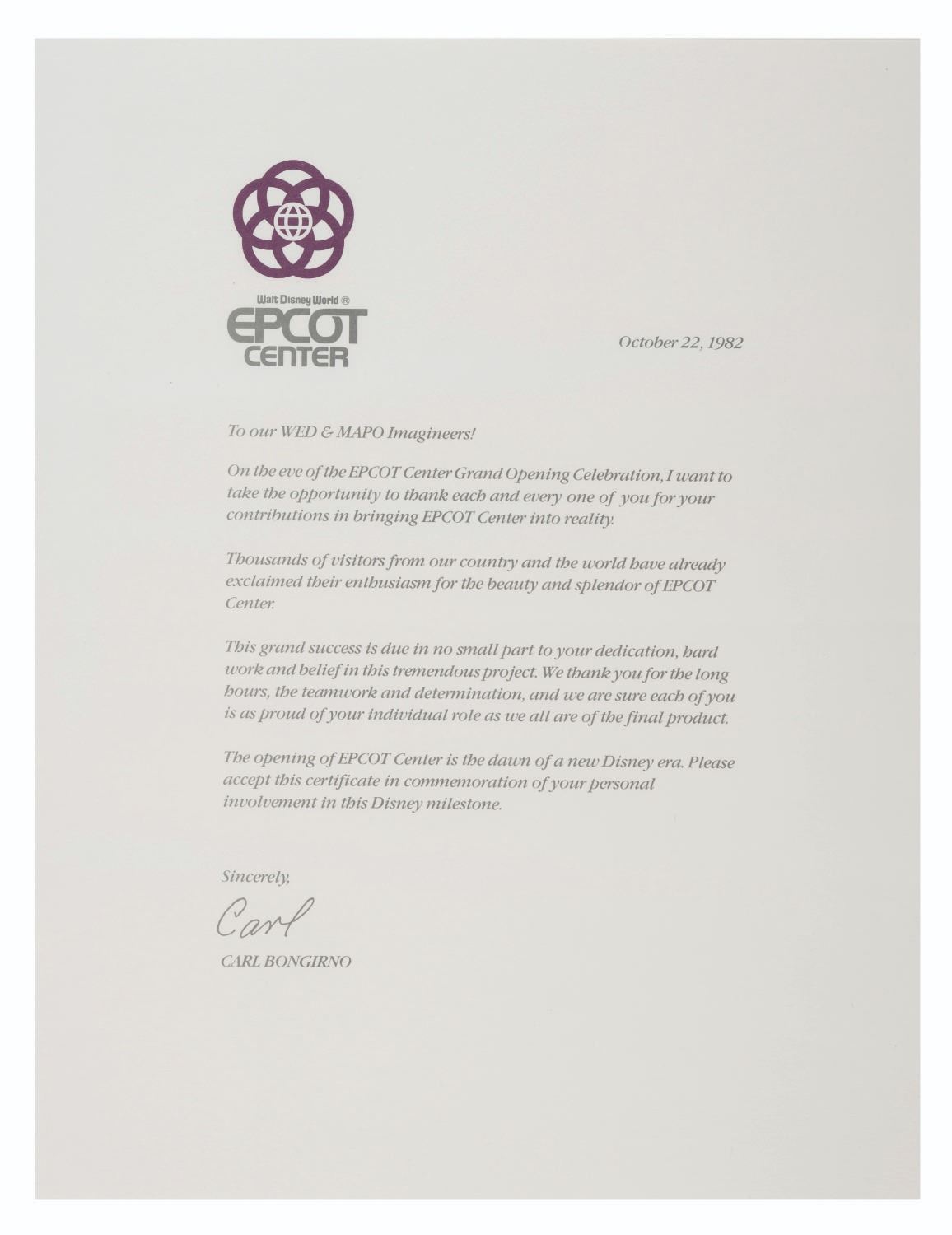 Walt Disney World ®
EPCOT
CENTER

October 22, 1982

To our WED & MAPO Imagineers!

On the eve of the EPCOT Center Grand Opening Celebration, I want to take the opportunity to thank each and every one of you for your contributions in bringing EPCOT Center into reality.

Thousands of visitors from our country and the world have already exclaimed their enthusiasm for the beauty and splendor of EPCOT Center.

This grand success is due in no small part to your dedication, hard work and belief in this tremendous project. We thank you for the long hours, the teamwork and determination, and we are sure each of you is as proud of your individual role as we all are of the final product.

The opening of EPCOT Center is the dawn of a new Disney era. Please accept this certificate in commemoration of your personal involvement in this Disney milestone.

Sincerely,

Carl

CARL BONGIRNO